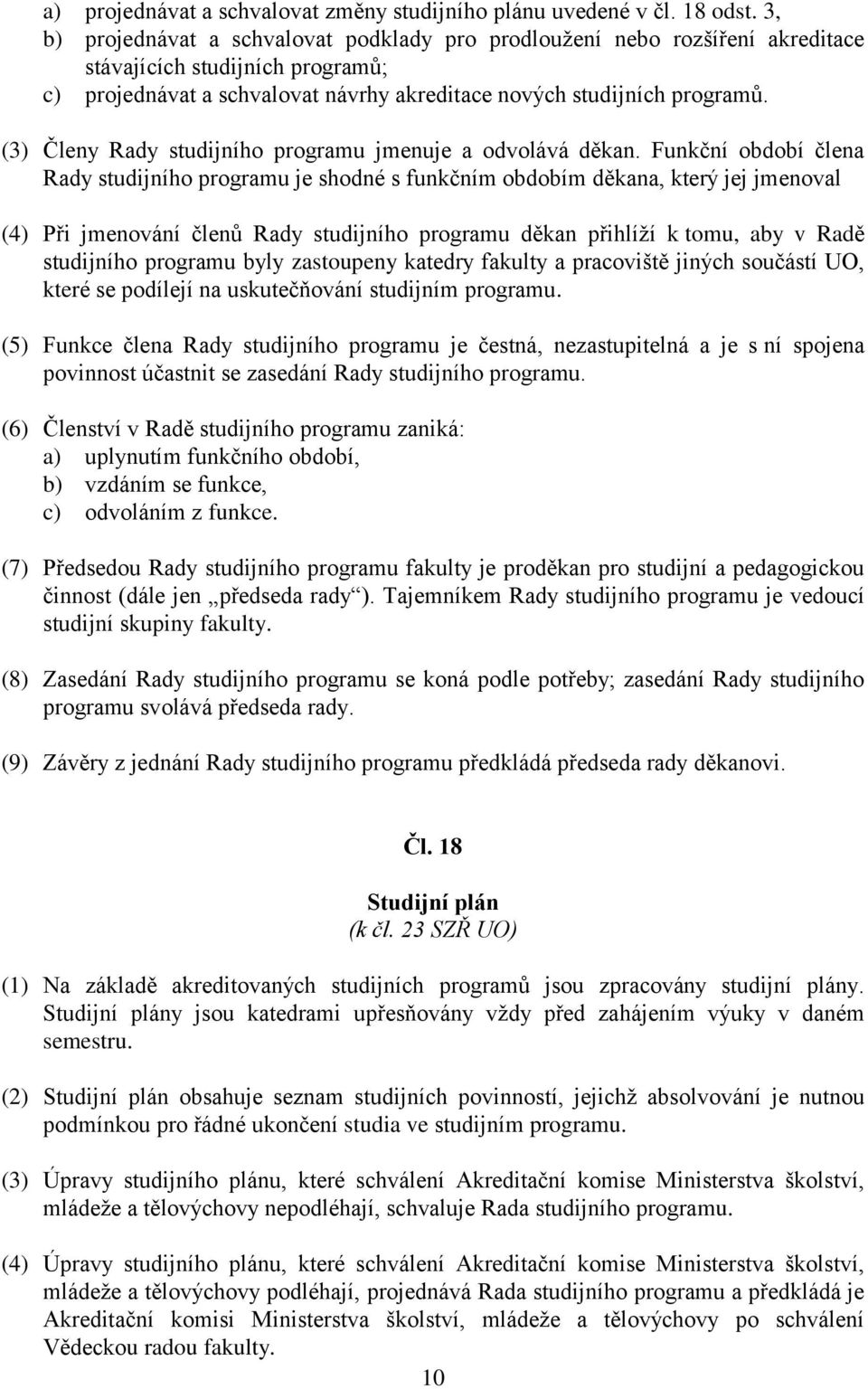 a) projednávat a schvalovat změny studijního plánu uvedené v čl. 18 odst. 3,
b) projednávat a schvalovat podklady pro prodloužení nebo rozšíření akreditace stávajících studijních programů;
c) projednávat a schvalovat návrhy akreditace nových studijních programů.

(3) Členy Rady studijního programu jmenuje a odvolává děkan. Funkční období člena Rady studijního programu je shodné s funkčním obdobím děkana, který jej jmenoval

(4) Při jmenování členů Rady studijního programu děkan přihlíží k tomu, aby v Radě studijního programu byly zastoupeny katedry fakulty a pracoviště jiných součástí UO, které se podílejí na uskutečňování studijním programu.

(5) Funkce člena Rady studijního programu je čestná, nezastupitelná a je s ní spojena povinnost účastnit se zasedání Rady studijního programu.

(6) Členství v Radě studijního programu zaniká:
a) uplynutím funkčního období,
b) vzdáním se funkce,
c) odvoláním z funkce.

(7) Předsedou Rady studijního programu fakulty je proděkan pro studijní a pedagogickou činnost (dále jen „předseda rady“). Tajemníkem Rady studijního programu je vedoucí studijní skupiny fakulty.

(8) Zasedání Rady studijního programu se koná podle potřeby; zasedání Rady studijního programu svolává předseda rady.

(9) Závěry z jednání Rady studijního programu předkládá předseda rady děkanovi.

Čl. 18

Studijní plán
(k čl. 23 SZŘ UO)

(1) Na základě akreditovaných studijních programů jsou zpracovány studijní plány. Studijní plány jsou katedrami upřesňovány vždy před zahájením výuky v daném semestru.

(2) Studijní plán obsahuje seznam studijních povinností, jejichž absolvování je nutnou podmínkou pro řádné ukončení studia ve studijním programu.

(3) Úpravy studijního plánu, které schválení Akreditační komise Ministerstva školství, mládeže a tělovýchovy nepodléhají, schvaluje Rada studijního programu.

(4) Úpravy studijního plánu, které schválení Akreditační komise Ministerstva školství, mládeže a tělovýchovy podléhají, projednává Rada studijního programu a předkládá je Akreditační komisi Ministerstva školství, mládeže a tělovýchovy po schválení Vědeckou radou fakulty.

10